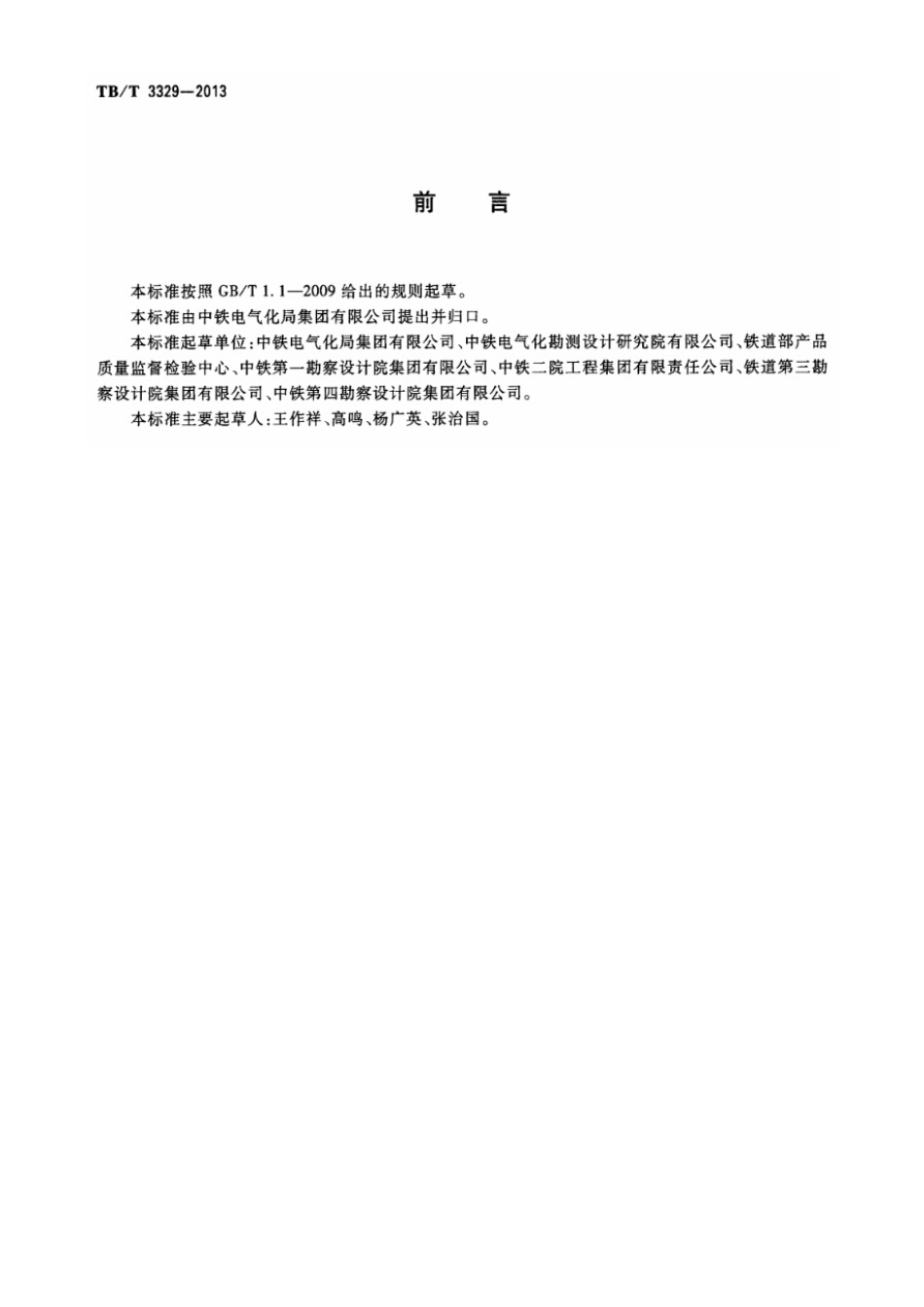 TB/T 3329—2013

前　言

本标准按照 GB/T 1.1—2009 给出的规则起草。

本标准由中铁电气化局集团有限公司提出并归口。

本标准起草单位：中铁电气化局集团有限公司、中铁电气化勘测设计研究院有限公司、铁道部产品质量监督检验中心、中铁第一勘察设计院集团有限公司、中铁二院工程集团有限责任公司、铁道第三勘察设计院集团有限公司、中铁第四勘察设计院集团有限公司。

本标准主要起草人：王作祥、高鸣、杨广英、张治国。